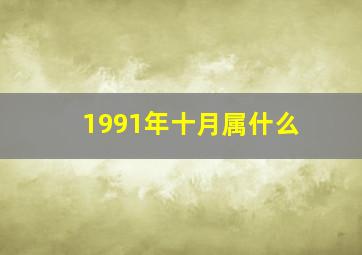 1991年十月属什么